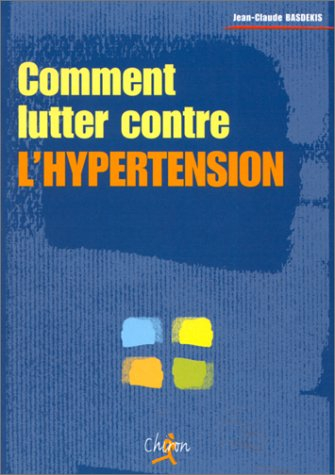 Jean-Claude BASDEKIS

Comment lutter contre L'HYPERTENSION

Chiron